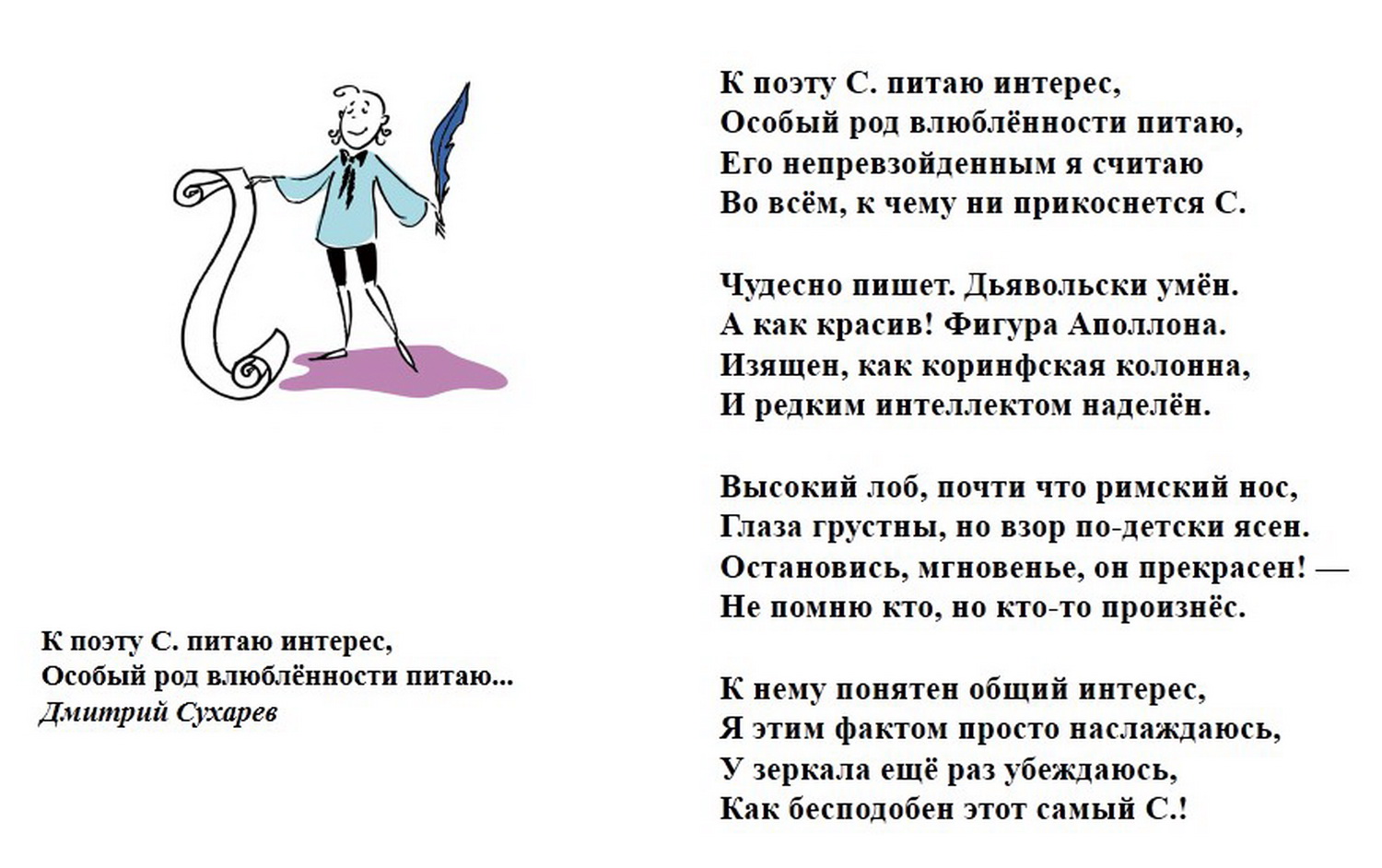 К поэту С. питаю интерес,
Особый род влюблённости питаю...
Дмитрий Сухарев

К поэту С. питаю интерес,
Особый род влюблённости питаю,
Его непревзойденным я считаю
Во всём, к чему ни прикоснется С.

Чудесно пишет. Дьявольски умён.
А как красив! Фигура Аполлона.
Изящен, как коринфская колонна,
И редким интеллектом наделён.

Высокий лоб, почти что римский нос,
Глаза грустны, но взор по-детски ясен.
Остановись, мгновенье, он прекрасен! —
Не помню кто, но кто-то произнёс.

К нему понятен общий интерес,
Я этим фактом просто наслаждаюсь,
У зеркала ещё раз убеждаюсь,
Как бесподобен этот самый С.!